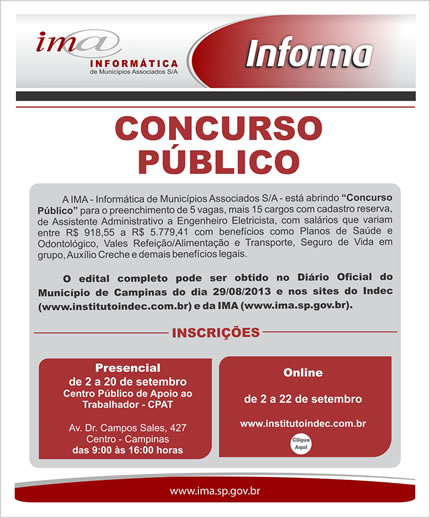 ima
INFORMÁTICA
de Municípios Associados S/A

Informa

CONCURSO PÚBLICO

A IMA - Informática de Municípios Associados S/A - está abrindo "Concurso Público" para o preenchimento de 5 vagas, mais 15 cargos com cadastro reserva, de Assistente Administrativo a Engenheiro Eletricista, com salários que variam entre R$ 918,55 a R$ 5.779,41 com benefícios como Planos de Saúde e Odontológico, Vales Refeição/Alimentação e Transporte, Seguro de Vida em grupo, Auxílio Creche e demais benefícios legais.

O edital completo pode ser obtido no Diário Oficial do Município de Campinas do dia 29/08/2013 e nos sites do Indec (www.institutoindec.com.br) e da IMA (www.ima.sp.gov.br).

INSCRIÇÕES

Presencial
de 2 a 20 de setembro
Centro Público de Apoio ao Trabalhador - CPAT

Av. Dr. Campos Sales, 427
Centro - Campinas
das 9:00 às 16:00 horas

Online

de 2 a 22 de setembro

www.institutoindec.com.br

Clique Aqui

www.ima.sp.gov.br